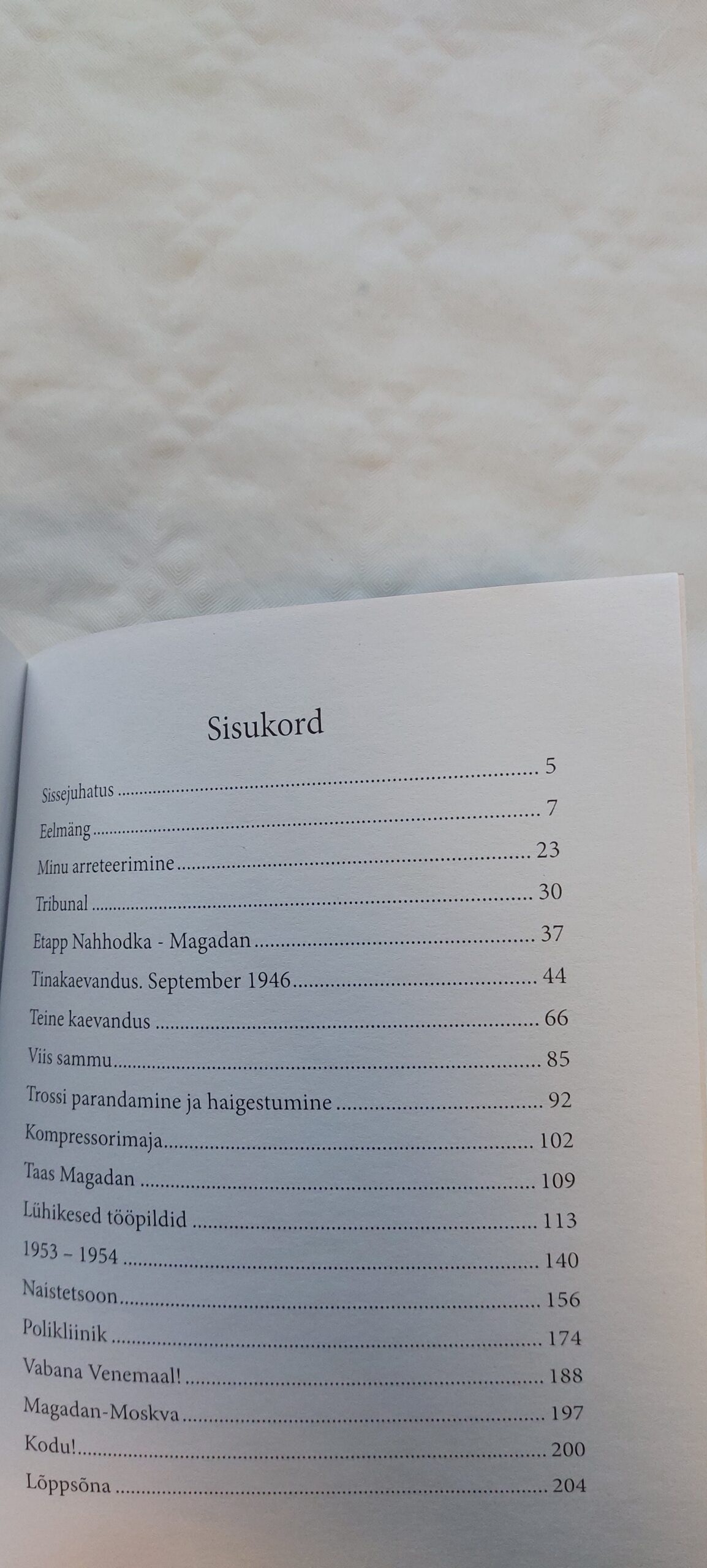 Sisukord

Sissejuhatus 5

Eelmäng 7

Minu arreteerimine 23

Tribunal 30

Etapp Nahhodka - Magadan 37

Tinakaevandus. September 1946 44

Teine kaevandus 66

Viis sammu 85

Trossi parandamine ja haigestumine 92

Kompressorimaja 102

Taas Magadan 109

Lühikesed tööpildid 113

1953 – 1954 140

Naistetsoon 156

Polikliinik 174

Vabana Venemaal! 188

Magadan-Moskva 197

Kodu! 200

Lõppsõna 204